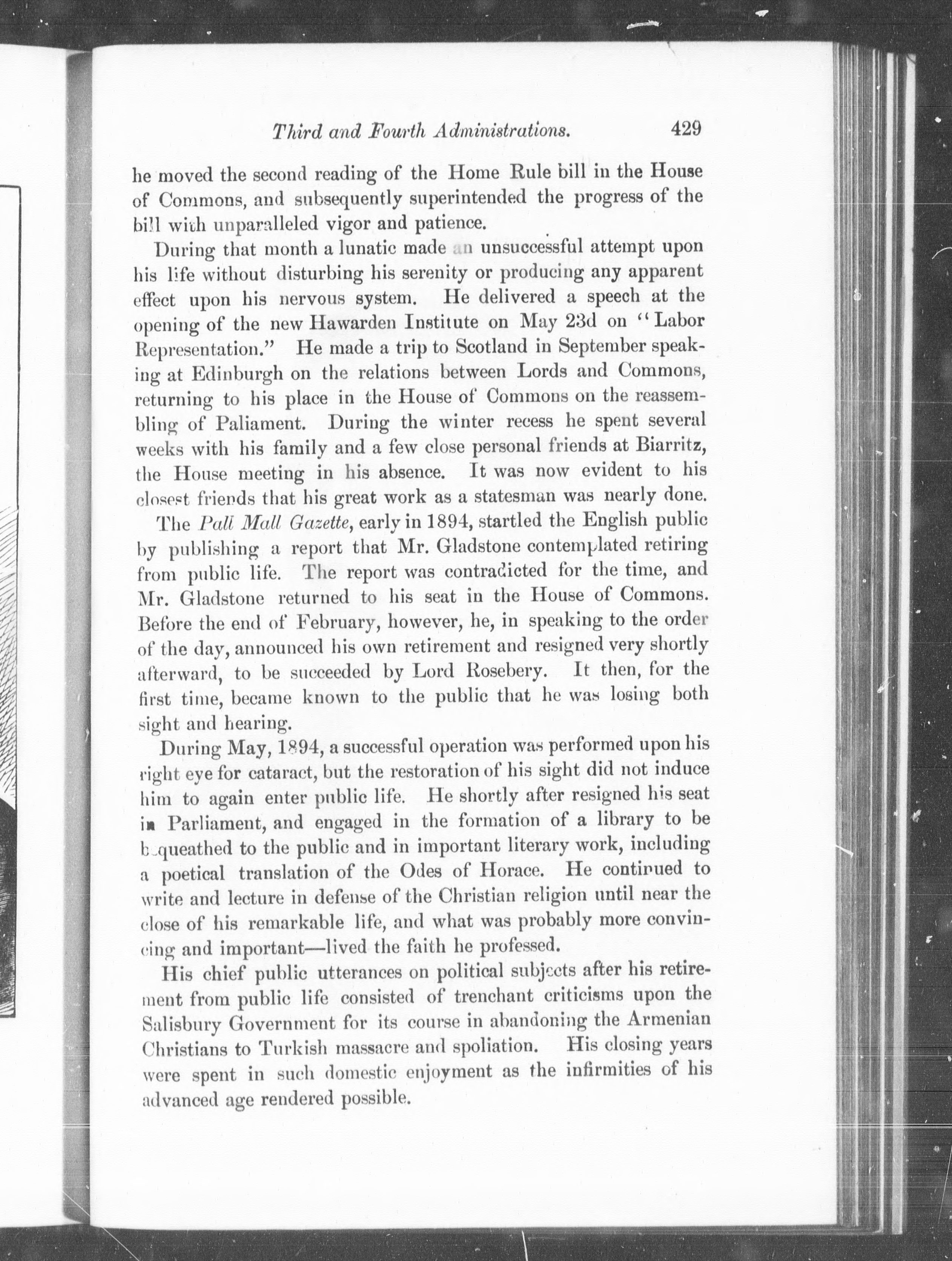 Third and Fourth Administrations. 429

he moved the second reading of the Home Rule bill in the House of Commons, and subsequently superintended the progress of the bill with unparalleled vigor and patience.

During that month a lunatic made an unsuccessful attempt upon his life without disturbing his serenity or producing any apparent effect upon his nervous system. He delivered a speech at the opening of the new Hawarden Institute on May 23d on "Labor Representation." He made a trip to Scotland in September speaking at Edinburgh on the relations between Lords and Commons, returning to his place in the House of Commons on the reassembling of Paliament. During the winter recess he spent several weeks with his family and a few close personal friends at Biarritz, the House meeting in his absence. It was now evident to his closest friends that his great work as a statesman was nearly done.

The Pall Mall Gazette, early in 1894, startled the English public by publishing a report that Mr. Gladstone contemplated retiring from public life. The report was contradicted for the time, and Mr. Gladstone returned to his seat in the House of Commons. Before the end of February, however, he, in speaking to the order of the day, announced his own retirement and resigned very shortly afterward, to be succeeded by Lord Rosebery. It then, for the first time, became known to the public that he was losing both sight and hearing.

During May, 1894, a successful operation was performed upon his right eye for cataract, but the restoration of his sight did not induce him to again enter public life. He shortly after resigned his seat in Parliament, and engaged in the formation of a library to be bequeathed to the public and in important literary work, including a poetical translation of the Odes of Horace. He continued to write and lecture in defense of the Christian religion until near the close of his remarkable life, and what was probably more convincing and important—lived the faith he professed.

His chief public utterances on political subjects after his retirement from public life consisted of trenchant criticisms upon the Salisbury Government for its course in abandoning the Armenian Christians to Turkish massacre and spoliation. His closing years were spent in such domestic enjoyment as the infirmities of his advanced age rendered possible.